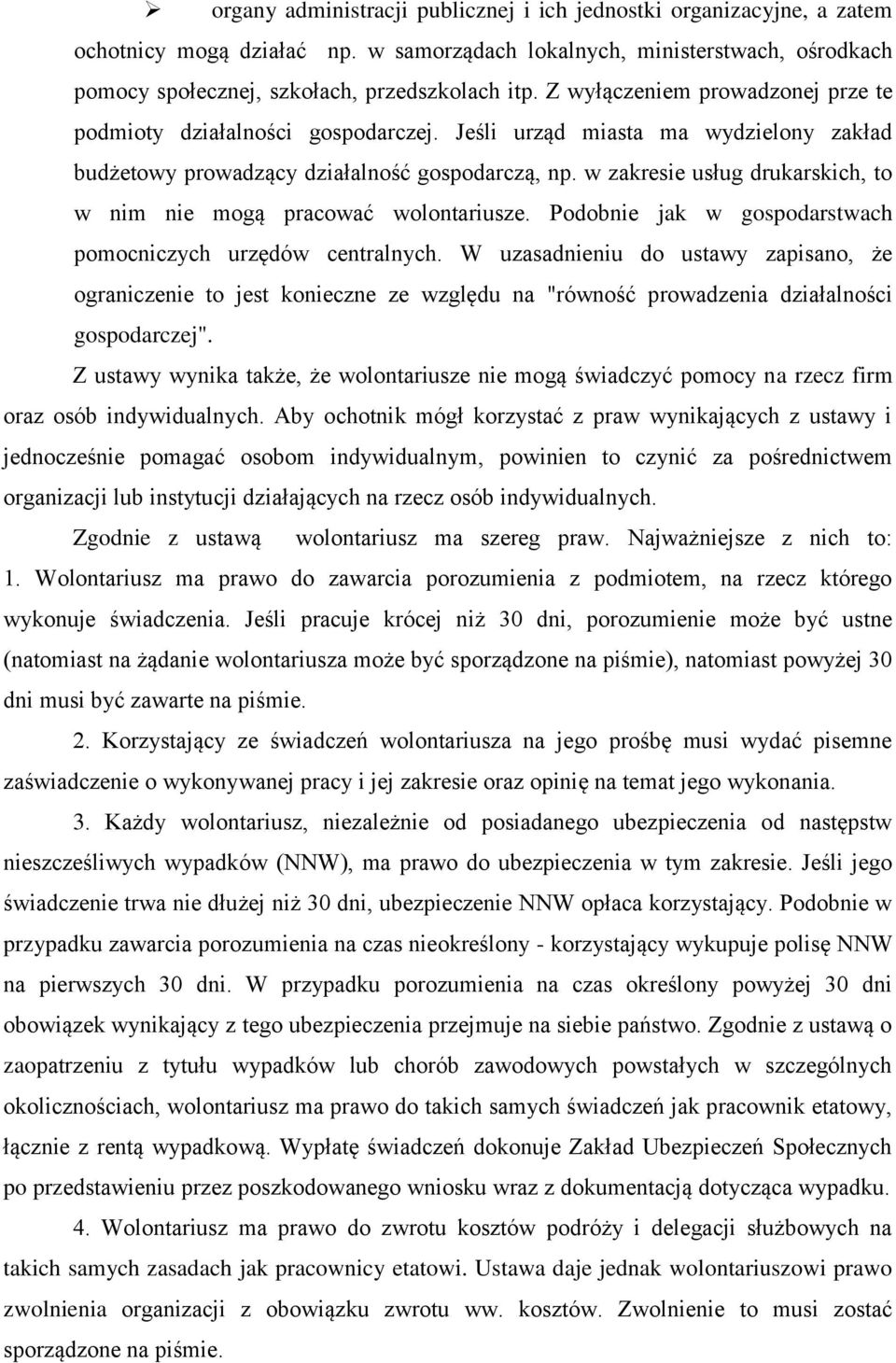 ➢ organy administracji publicznej i ich jednostki organizacyjne, a zatem ochotnicy mogą działać np. w samorządach lokalnych, ministerstwach, ośrodkach pomocy społecznej, szkołach, przedszkolach itp. Z wyłączeniem prowadzonej prze te podmioty działalności gospodarczej. Jeśli urząd miasta ma wydzielony zakład budżetowy prowadzący działalność gospodarczą, np. w zakresie usług drukarskich, to w nim nie mogą pracować wolontariusze. Podobnie jak w gospodarstwach pomocniczych urzędów centralnych. W uzasadnieniu do ustawy zapisano, że ograniczenie to jest konieczne ze względu na "równość prowadzenia działalności gospodarczej".

Z ustawy wynika także, że wolontariusze nie mogą świadczyć pomocy na rzecz firm oraz osób indywidualnych. Aby ochotnik mógł korzystać z praw wynikających z ustawy i jednocześnie pomagać osobom indywidualnym, powinien to czynić za pośrednictwem organizacji lub instytucji działających na rzecz osób indywidualnych.

Zgodnie z ustawą wolontariusz ma szereg praw. Najważniejsze z nich to: 1. Wolontariusz ma prawo do zawarcia porozumienia z podmiotem, na rzecz którego wykonuje świadczenia. Jeśli pracuje krócej niż 30 dni, porozumienie może być ustne (natomiast na żądanie wolontariusza może być sporządzone na piśmie), natomiast powyżej 30 dni musi być zawarte na piśmie.

2. Korzystający ze świadczeń wolontariusza na jego prośbę musi wydać pisemne zaświadczenie o wykonywanej pracy i jej zakresie oraz opinię na temat jego wykonania.

3. Każdy wolontariusz, niezależnie od posiadanego ubezpieczenia od następstw nieszczęśliwych wypadków (NNW), ma prawo do ubezpieczenia w tym zakresie. Jeśli jego świadczenie trwa nie dłużej niż 30 dni, ubezpieczenie NNW opłaca korzystający. Podobnie w przypadku zawarcia porozumienia na czas nieokreślony - korzystający wykupuje polisę NNW na pierwszych 30 dni. W przypadku porozumienia na czas określony powyżej 30 dni obowiązek wynikający z tego ubezpieczenia przejmuje na siebie państwo. Zgodnie z ustawą o zaopatrzeniu z tytułu wypadków lub chorób zawodowych powstałych w szczególnych okolicznościach, wolontariusz ma prawo do takich samych świadczeń jak pracownik etatowy, łącznie z rentą wypadkową. Wypłatę świadczeń dokonuje Zakład Ubezpieczeń Społecznych po przedstawieniu przez poszkodowanego wniosku wraz z dokumentacją dotycząca wypadku.

4. Wolontariusz ma prawo do zwrotu kosztów podróży i delegacji służbowych na takich samych zasadach jak pracownicy etatowi. Ustawa daje jednak wolontariuszowi prawo zwolnienia organizacji z obowiązku zwrotu ww. kosztów. Zwolnienie to musi zostać sporządzone na piśmie.